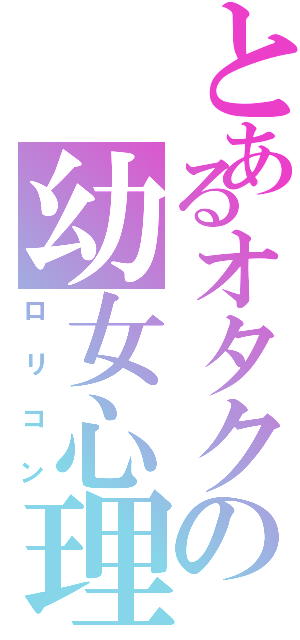 とあるオタクの
幼女心理
ロリコン